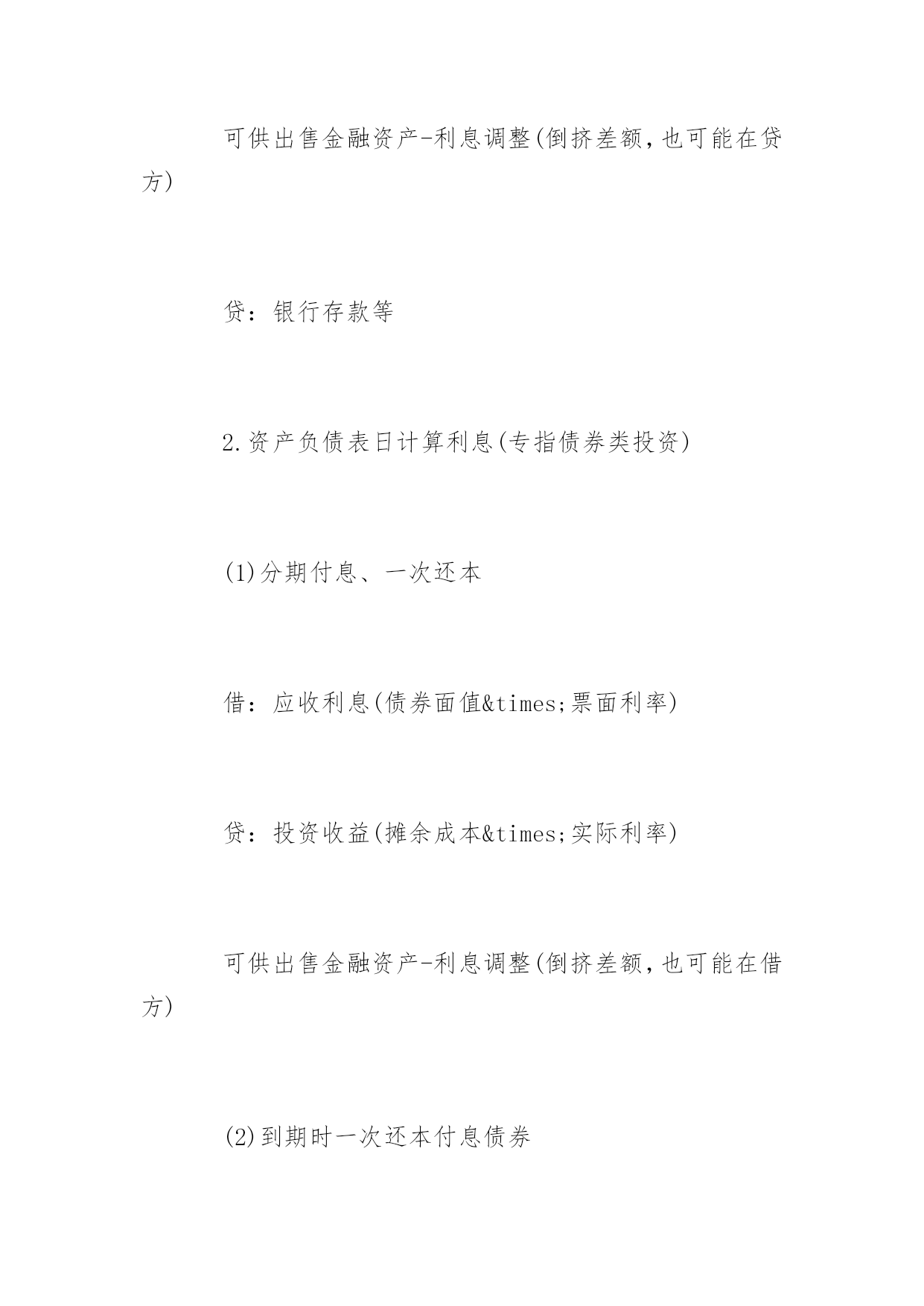 可供出售金融资产-利息调整(倒挤差额,也可能在贷方)

贷：银行存款等

2.资产负债表日计算利息(专指债券类投资)

(1)分期付息、一次还本

借：应收利息(债券面值&times;票面利率)

贷：投资收益(摊余成本&times;实际利率)

可供出售金融资产-利息调整(倒挤差额,也可能在借方)

(2)到期时一次还本付息债券